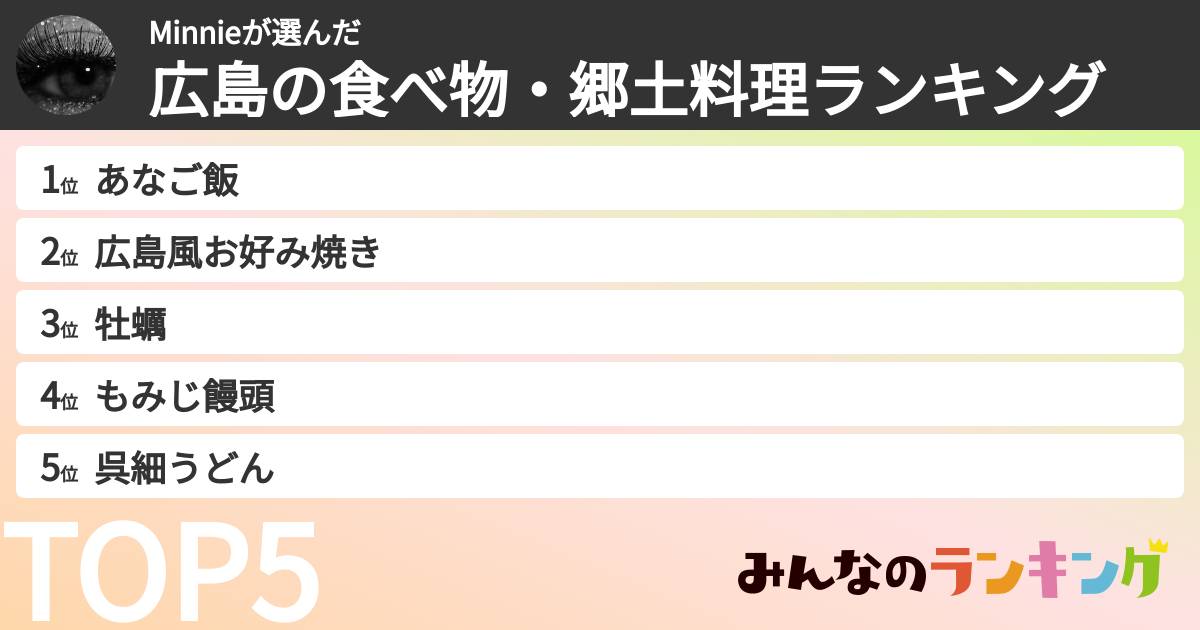 Minnieが選んだ
広島の食べ物・郷土料理ランキング

1位 あなご飯
2位 広島風お好み焼き
3位 牡蠣
4位 もみじ饅頭
5位 呉細うどん

TOP5

みんなのランキング